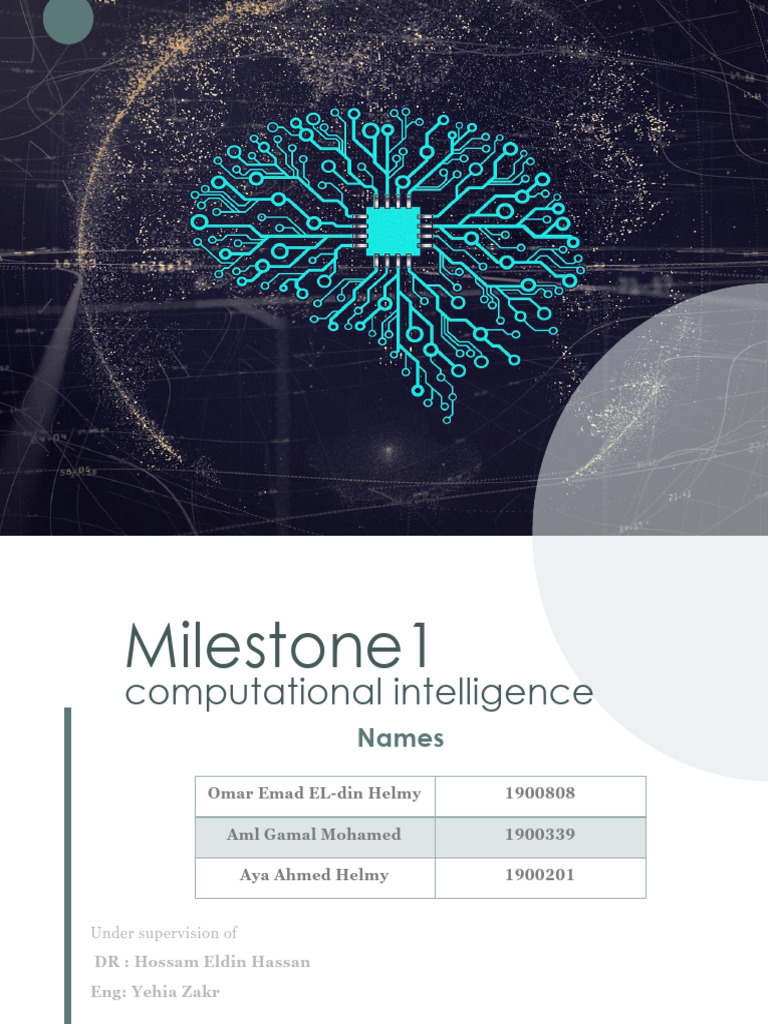 Milestone1

computational intelligence

Names

| Omar Emad EL-din Helmy | 1900808 |
|---|---|
| Aml Gamal Mohamed | 1900339 |
| Aya Ahmed Helmy | 1900201 |

Under supervision of

DR : Hossam Eldin Hassan

Eng: Yehia Zakr